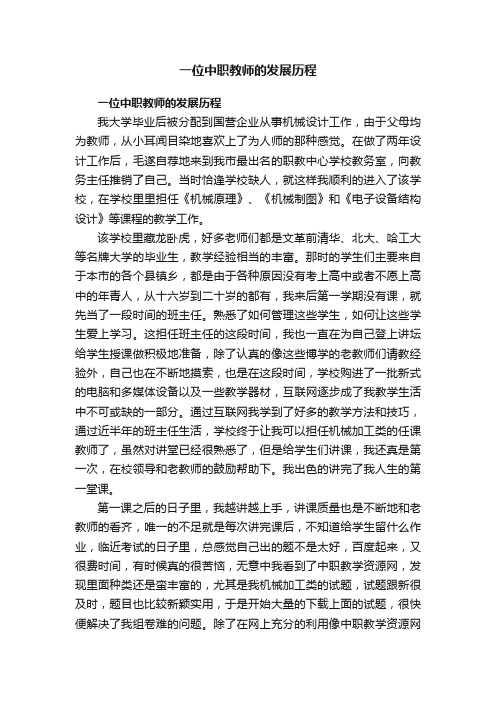 一位中职教师的发展历程

一位中职教师的发展历程

我大学毕业后被分配到国营企业从事机械设计工作，由于父母均为教师，从小耳闻目染地喜欢上了为人师的那种感觉。在做了两年设计工作后，毛遂自荐地来到我市最出名的职教中心学校教务室，向教务主任推销了自己。当时恰逢学校缺人，就这样我顺利的进入了该学校，在学校里里担任《机械原理》、《机械制图》和《电子设备结构设计》等课程的教学工作。

该学校里藏龙卧虎，好多老师们都是文革前清华、北大、哈工大等名牌大学的毕业生，教学经验相当的丰富。那时的学生们主要来自于本市的各个县镇乡，都是由于各种原因没有考上高中或者不愿上高中的年青人，从十六岁到二十岁的都有，我来后第一学期没有课，就先当了一段时间的班主任。熟悉了如何管理这些学生，如何让这些学生爱上学习。这担任班主任的这段时间，我也一直在为自己登上讲坛给学生授课做积极地准备，除了认真的像这些博学的老教师们请教经验外，自己也在不断地摸索，也是在这段时间，学校购进了一批新式的电脑和多媒体设备以及一些教学器材，互联网逐步成了我教学生活中不可或缺的一部分。通过互联网我学到了好多的教学方法和技巧，通过近半年的班主任生活，学校终于让我可以担任机械加工类的任课教师了，虽然对讲堂已经很熟悉了，但是给学生们讲课，我还真是第一次，在校领导和老教师的鼓励帮助下。我出色的讲完了我人生的第一堂课。

第一课之后的日子里，我越讲越上手，讲课质量也是不断地和老教师的看齐，唯一的不足就是每次讲完课后，不知道给学生留什么作业，临近考试的日子里，总感觉自己出的题不是太好，百度起来，又很费时间，有时候真的很苦恼，无意中我看到了中职教学资源网，发现里面种类还是蛮丰富的，尤其是我机械加工类的试题，试题跟新很及时，题目也比较新颖实用，于是开始大量的下载上面的试题，很快便解决了我组卷难的问题。除了在网上充分的利用像中职教学资源网